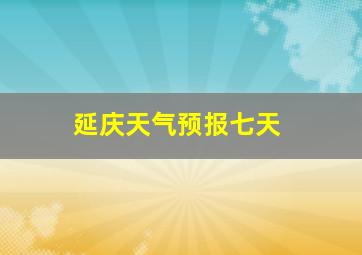 延庆天气预报七天